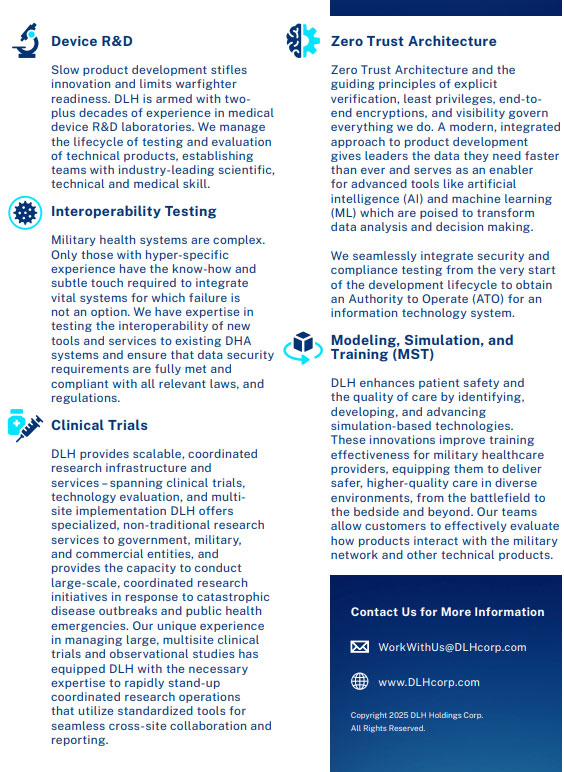 Device R&D

Slow product development stifles innovation and limits warfighter readiness. DLH is armed with two-plus decades of experience in medical device R&D laboratories. We manage the lifecycle of testing and evaluation of technical products, establishing teams with industry-leading scientific, technical and medical skill.

Interoperability Testing

Military health systems are complex. Only those with hyper-specific experience have the know-how and subtle touch required to integrate vital systems for which failure is not an option. We have expertise in testing the interoperability of new tools and services to existing DHA systems and ensure that data security requirements are fully met and compliant with all relevant laws, and regulations.

Clinical Trials

DLH provides scalable, coordinated research infrastructure and services – spanning clinical trials, technology evaluation, and multi-site implementation DLH offers specialized, non-traditional research services to government, military, and commercial entities, and provides the capacity to conduct large-scale, coordinated research initiatives in response to catastrophic disease outbreaks and public health emergencies. Our unique experience in managing large, multisite clinical trials and observational studies has equipped DLH with the necessary expertise to rapidly stand-up coordinated research operations that utilize standardized tools for seamless cross-site collaboration and reporting.

Zero Trust Architecture

Zero Trust Architecture and the guiding principles of explicit verification, least privileges, end-to-end encryptions, and visibility govern everything we do. A modern, integrated approach to product development gives leaders the data they need faster than ever and serves as an enabler for advanced tools like artificial intelligence (AI) and machine learning (ML) which are poised to transform data analysis and decision making.

We seamlessly integrate security and compliance testing from the very start of the development lifecycle to obtain an Authority to Operate (ATO) for an information technology system.

Modeling, Simulation, and Training (MST)

DLH enhances patient safety and the quality of care by identifying, developing, and advancing simulation-based technologies. These innovations improve training effectiveness for military healthcare providers, equipping them to deliver safer, higher-quality care in diverse environments, from the battlefield to the bedside and beyond. Our teams allow customers to effectively evaluate how products interact with the military network and other technical products.

Contact Us for More Information

WorkWithUs@DLHcorp.com

www.DLHcorp.com

Copyright 2025 DLH Holdings Corp.
All Rights Reserved.